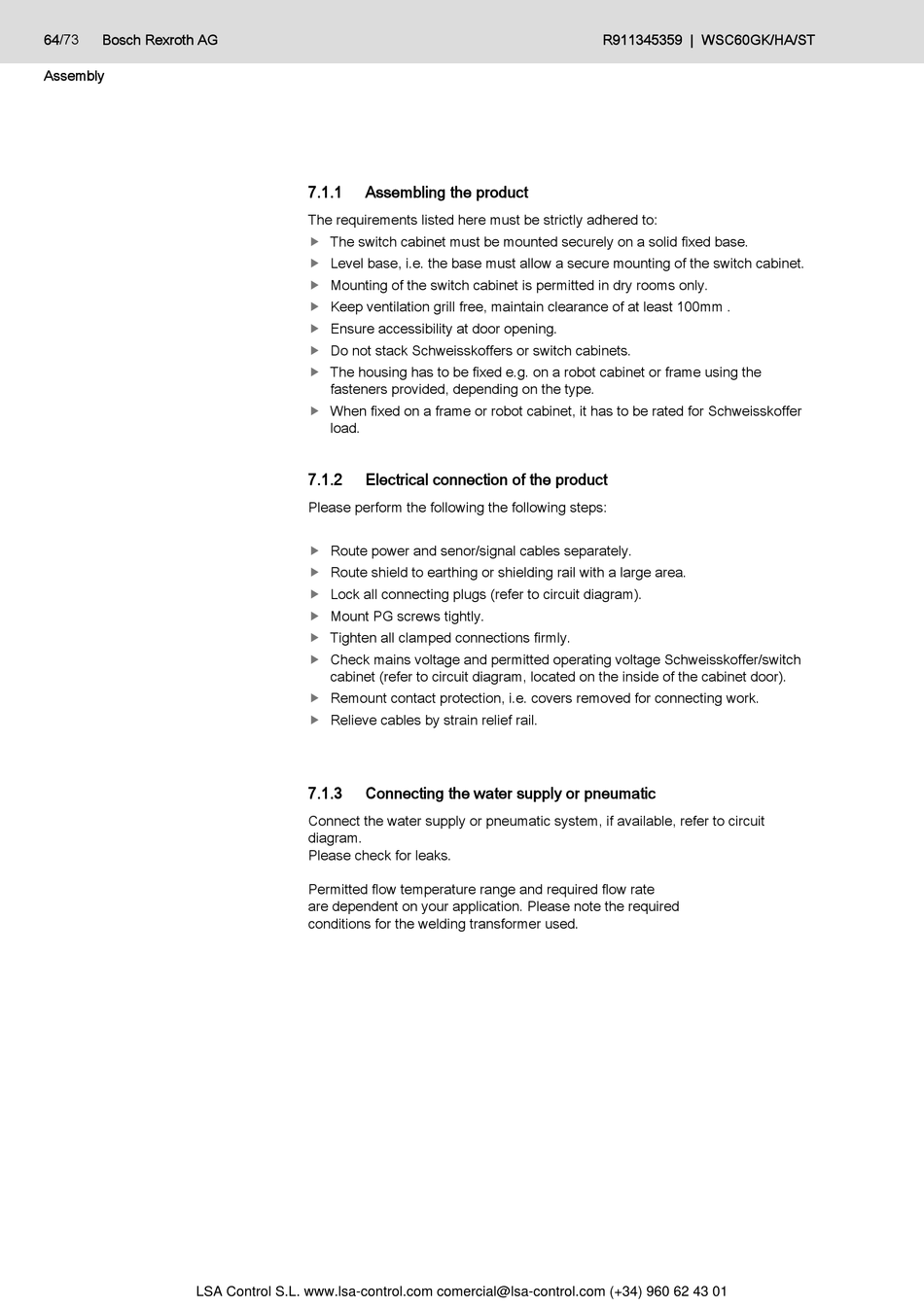 64/73 Bosch Rexroth AG

R911345359 | WSC60GK/HA/ST

Assembly

7.1.1 Assembling the product

The requirements listed here must be strictly adhered to:

▶ The switch cabinet must be mounted securely on a solid fixed base.
▶ Level base, i.e. the base must allow a secure mounting of the switch cabinet.
▶ Mounting of the switch cabinet is permitted in dry rooms only.
▶ Keep ventilation grill free, maintain clearance of at least 100mm .
▶ Ensure accessibility at door opening.
▶ Do not stack Schweisskoffers or switch cabinets.
▶ The housing has to be fixed e.g. on a robot cabinet or frame using the fasteners provided, depending on the type.
▶ When fixed on a frame or robot cabinet, it has to be rated for Schweisskoffer load.

7.1.2 Electrical connection of the product

Please perform the following the following steps:

▶ Route power and senor/signal cables separately.
▶ Route shield to earthing or shielding rail with a large area.
▶ Lock all connecting plugs (refer to circuit diagram).
▶ Mount PG screws tightly.
▶ Tighten all clamped connections firmly.
▶ Check mains voltage and permitted operating voltage Schweisskoffer/switch cabinet (refer to circuit diagram, located on the inside of the cabinet door).
▶ Remount contact protection, i.e. covers removed for connecting work.
▶ Relieve cables by strain relief rail.

7.1.3 Connecting the water supply or pneumatic

Connect the water supply or pneumatic system, if available, refer to circuit diagram.
Please check for leaks.

Permitted flow temperature range and required flow rate are dependent on your application. Please note the required conditions for the welding transformer used.

LSA Control S.L. www.lsa-control.com comercial@lsa-control.com (+34) 960 62 43 01